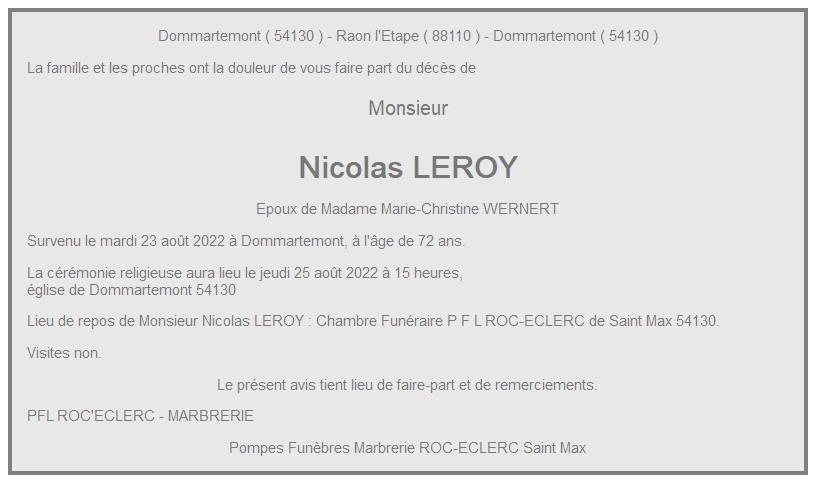 Dommartemont ( 54130 ) - Raon l'Etape ( 88110 ) - Dommartemont ( 54130 )

La famille et les proches ont la douleur de vous faire part du décès de

Monsieur

Nicolas LEROY

Epoux de Madame Marie-Christine WERNERT

Survenu le mardi 23 août 2022 à Dommartemont, à l'âge de 72 ans.

La cérémonie religieuse aura lieu le jeudi 25 août 2022 à 15 heures, église de Dommartemont 54130

Lieu de repos de Monsieur Nicolas LEROY : Chambre Funéraire P F L ROC-ECLERC de Saint Max 54130.

Visites non.

Le présent avis tient lieu de faire-part et de remerciements.

PFL ROC'ECLERC - MARBRERIE

Pompes Funèbres Marbrerie ROC-ECLERC Saint Max